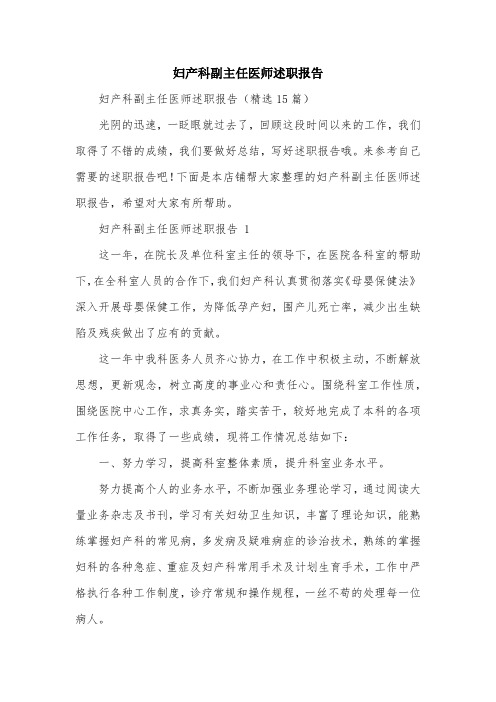 妇产科副主任医师述职报告

妇产科副主任医师述职报告（精选15篇）

光阴的迅速，一眨眼就过去了，回顾这段时间以来的工作，我们取得了不错的成绩，我们要做好总结，写好述职报告哦。来参考自己需要的述职报告吧！下面是本店铺帮大家整理的妇产科副主任医师述职报告，希望对大家有所帮助。

妇产科副主任医师述职报告 1

这一年，在院长及单位科室主任的领导下，在医院各科室的帮助下，在全科室人员的合作下，我们妇产科认真贯彻落实《母婴保健法》深入开展母婴保健工作，为降低孕产妇，围产儿死亡率，减少出生缺陷及残疾做出了应有的贡献。

这一年中我科医务人员齐心协力，在工作中积极主动，不断解放思想，更新观念，树立高度的事业心和责任心。围绕科室工作性质，围绕医院中心工作，求真务实，踏实苦干，较好地完成了本科的各项工作任务，取得了一些成绩，现将工作情况总结如下：

一、努力学习，提高科室整体素质，提升科室业务水平。

努力提高个人的业务水平，不断加强业务理论学习，通过阅读大量业务杂志及书刊，学习有关妇幼卫生知识，丰富了理论知识，能熟练掌握妇产科的常见病，多发病及疑难病症的诊治技术，熟练的掌握妇科的各种急症、重症及妇产科常用手术及计划生育手术，工作中严格执行各种工作制度，诊疗常规和操作规程，一丝不苟的处理每一位病人。